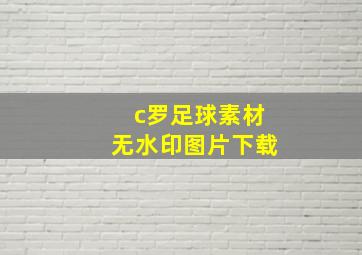 c罗足球素材
无水印图片下载